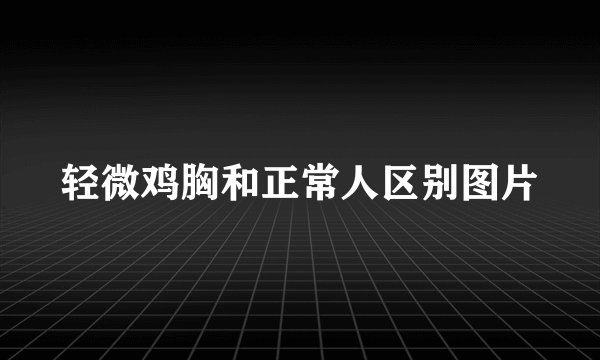 轻微鸡胸和正常人区别图片